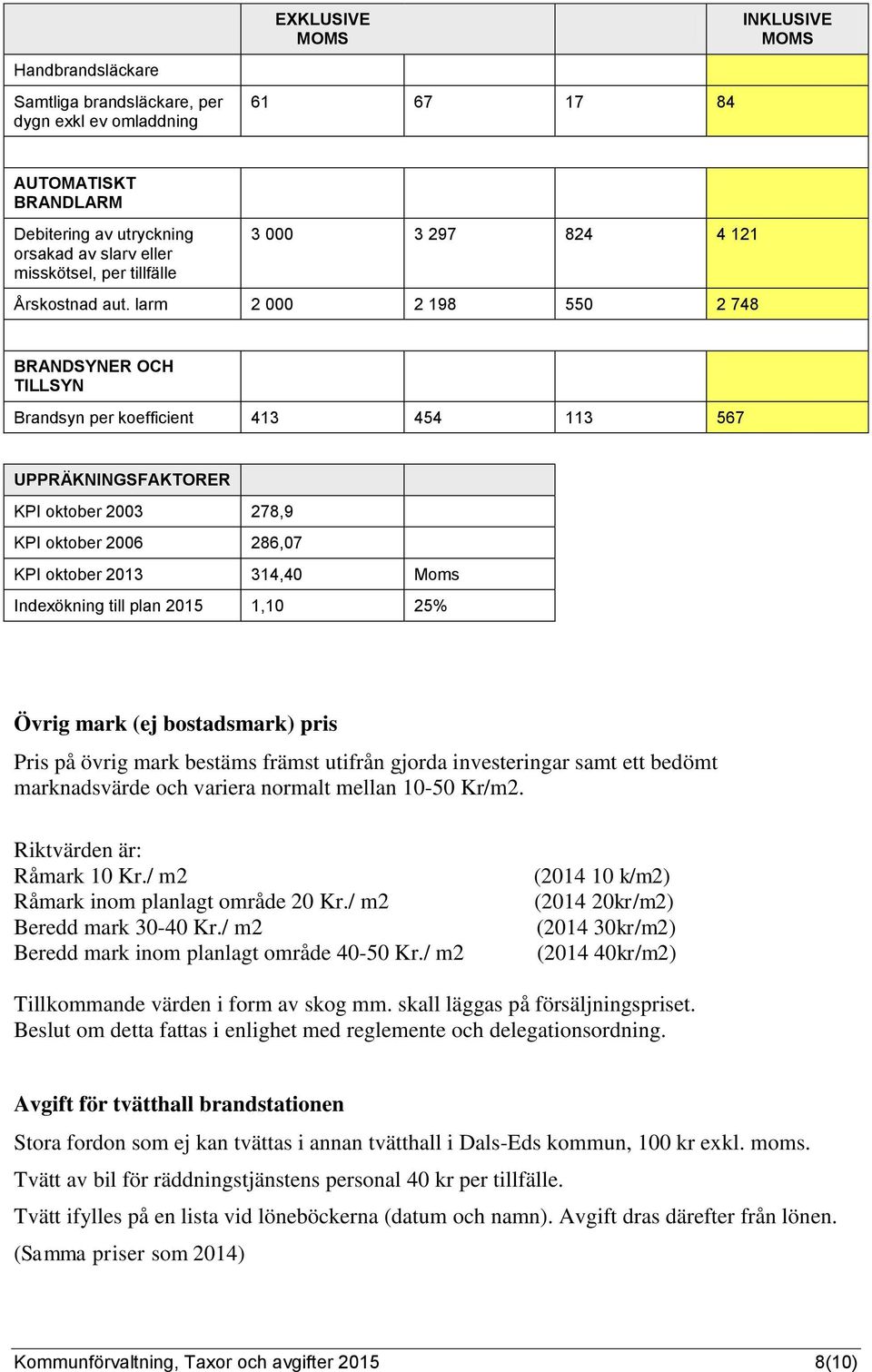 | | EXKLUSIVE MOMS | | | INKLUSIVE MOMS |
|---|---|---|---|---|
| Handbrandsläckare | | | | |
| Samtliga brandsläckare, per dygn exkl ev omladdning | 61 | 67 | 17 | 84 |
| | | | | |
| AUTOMATISKT BRANDLARM | | | | |
| Debitering av utryckning orsakad av slarv eller misskötsel, per tillfälle | 3 000 | 3 297 | 824 | 4 121 |
| Årskostnad aut. larm | 2 000 | 2 198 | 550 | 2 748 |
| | | | | |
| BRANDSYNER OCH TILLSYN | | | | |
| Brandsyn per koefficient | 413 | 454 | 113 | 567 |

| UPPRÄKNINGSFAKTORER | | |
|---|---|---|
| KPI oktober 2003 | 278,9 | |
| KPI oktober 2006 | 286,07 | |
| KPI oktober 2013 | 314,40 | Moms |
| Indexökning till plan 2015 | 1,10 | 25% |

Övrig mark (ej bostadsmark) pris

Pris på övrig mark bestäms främst utifrån gjorda investeringar samt ett bedömt marknadsvärde och variera normalt mellan 10-50 Kr/m2.

Riktvärden är:
Råmark 10 Kr./ m2 (2014 10 k/m2)
Råmark inom planlagt område 20 Kr./ m2 (2014 20kr/m2)
Beredd mark 30-40 Kr./ m2 (2014 30kr/m2)
Beredd mark inom planlagt område 40-50 Kr./ m2 (2014 40kr/m2)

Tillkommande värden i form av skog mm. skall läggas på försäljningspriset. Beslut om detta fattas i enlighet med reglemente och delegationsordning.

Avgift för tvätthall brandstationen

Stora fordon som ej kan tvättas i annan tvätthall i Dals-Eds kommun, 100 kr exkl. moms.

Tvätt av bil för räddningstjänstens personal 40 kr per tillfälle.

Tvätt ifylles på en lista vid löneböckerna (datum och namn). Avgift dras därefter från lönen.

(Samma priser som 2014)

Kommunförvaltning, Taxor och avgifter 2015 8(10)